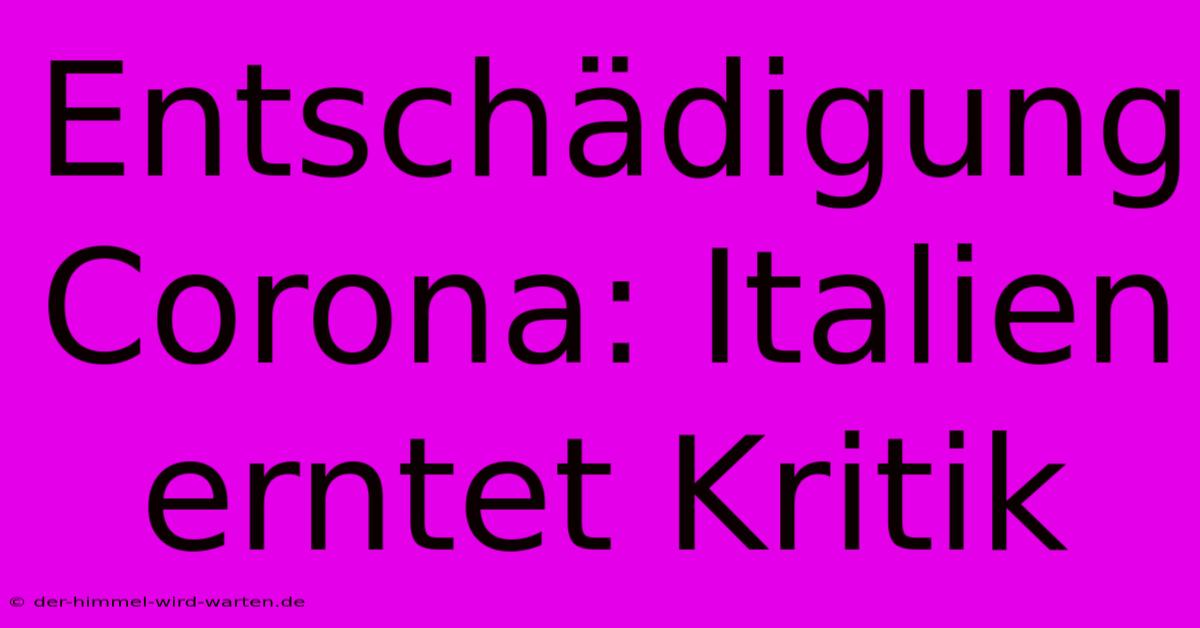 Entschädigung Corona: Italien erntet Kritik

© der-himmel-wird-warten.de